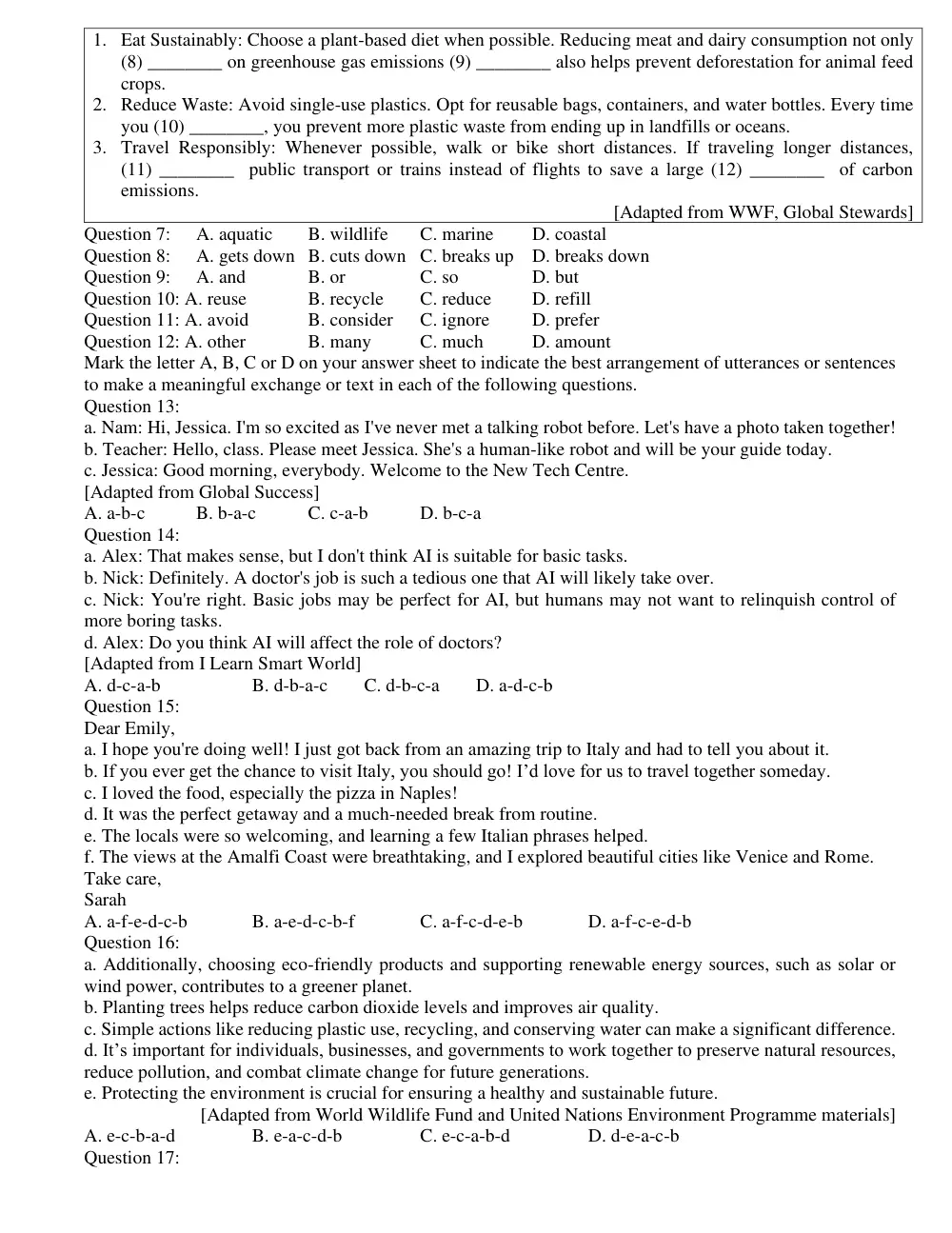 1. Eat Sustainably: Choose a plant-based diet when possible. Reducing meat and dairy consumption not only (8) ____ on greenhouse gas emissions (9) ____ also helps prevent deforestation for animal feed crops.
2. Reduce Waste: Avoid single-use plastics. Opt for reusable bags, containers, and water bottles. Every time you (10) ____, you prevent more plastic waste from ending up in landfills or oceans.
3. Travel Responsibly: Whenever possible, walk or bike short distances. If traveling longer distances, (11) ____ public transport or trains instead of flights to save a large (12) ____ of carbon emissions.

[Adapted from WWF, Global Stewards]

Question 7: A. aquatic B. wildlife C. marine D. coastal
Question 8: A. gets down B. cuts down C. breaks up D. breaks down
Question 9: A. and B. or C. so D. but
Question 10: A. reuse B. recycle C. reduce D. refill
Question 11: A. avoid B. consider C. ignore D. prefer
Question 12: A. other B. many C. much D. amount

Mark the letter A, B, C or D on your answer sheet to indicate the best arrangement of utterances or sentences to make a meaningful exchange or text in each of the following questions.

Question 13:
a. Nam: Hi, Jessica. I'm so excited as I've never met a talking robot before. Let's have a photo taken together!
b. Teacher: Hello, class. Please meet Jessica. She's a human-like robot and will be your guide today.
c. Jessica: Good morning, everybody. Welcome to the New Tech Centre.
[Adapted from Global Success]
A. a-b-c B. b-a-c C. c-a-b D. b-c-a

Question 14:
a. Alex: That makes sense, but I don't think AI is suitable for basic tasks.
b. Nick: Definitely. A doctor's job is such a tedious one that AI will likely take over.
c. Nick: You're right. Basic jobs may be perfect for AI, but humans may not want to relinquish control of more boring tasks.
d. Alex: Do you think AI will affect the role of doctors?
[Adapted from I Learn Smart World]
A. d-c-a-b B. d-b-a-c C. d-b-c-a D. a-d-c-b

Question 15:
Dear Emily,
a. I hope you're doing well! I just got back from an amazing trip to Italy and had to tell you about it.
b. If you ever get the chance to visit Italy, you should go! I'd love for us to travel together someday.
c. I loved the food, especially the pizza in Naples!
d. It was the perfect getaway and a much-needed break from routine.
e. The locals were so welcoming, and learning a few Italian phrases helped.
f. The views at the Amalfi Coast were breathtaking, and I explored beautiful cities like Venice and Rome.
Take care,
Sarah
A. a-f-e-d-c-b B. a-e-d-c-b-f C. a-f-c-d-e-b D. a-f-c-e-d-b

Question 16:
a. Additionally, choosing eco-friendly products and supporting renewable energy sources, such as solar or wind power, contributes to a greener planet.
b. Planting trees helps reduce carbon dioxide levels and improves air quality.
c. Simple actions like reducing plastic use, recycling, and conserving water can make a significant difference.
d. It's important for individuals, businesses, and governments to work together to preserve natural resources, reduce pollution, and combat climate change for future generations.
e. Protecting the environment is crucial for ensuring a healthy and sustainable future.
[Adapted from World Wildlife Fund and United Nations Environment Programme materials]
A. e-c-b-a-d B. e-a-c-d-b C. e-c-a-b-d D. d-e-a-c-b

Question 17: